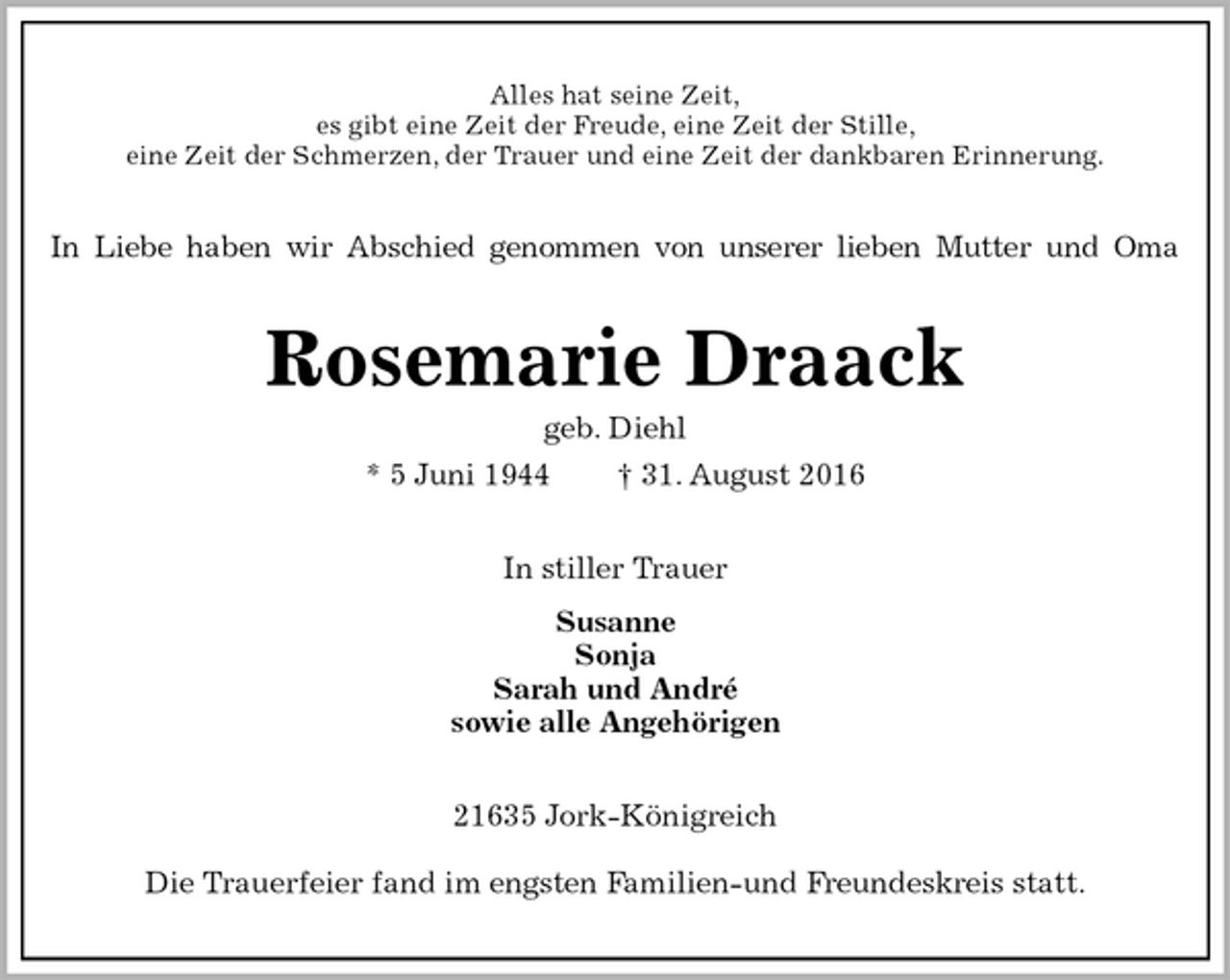 Alles hat seine Zeit,
es gibt eine Zeit der Freude, eine Zeit der Stille,
eine Zeit der Schmerzen, der Trauer und eine Zeit der dankbaren Erinnerung.

In Liebe haben wir Abschied genommen von unserer lieben Mutter und Oma

Rosemarie Draack

geb. Diehl

* 5 Juni 1944 † 31. August 2016

In stiller Trauer

Susanne
Sonja
Sarah und André
sowie alle Angehörigen

21635 Jork-Königreich

Die Trauerfeier fand im engsten Familien-und Freundeskreis statt.